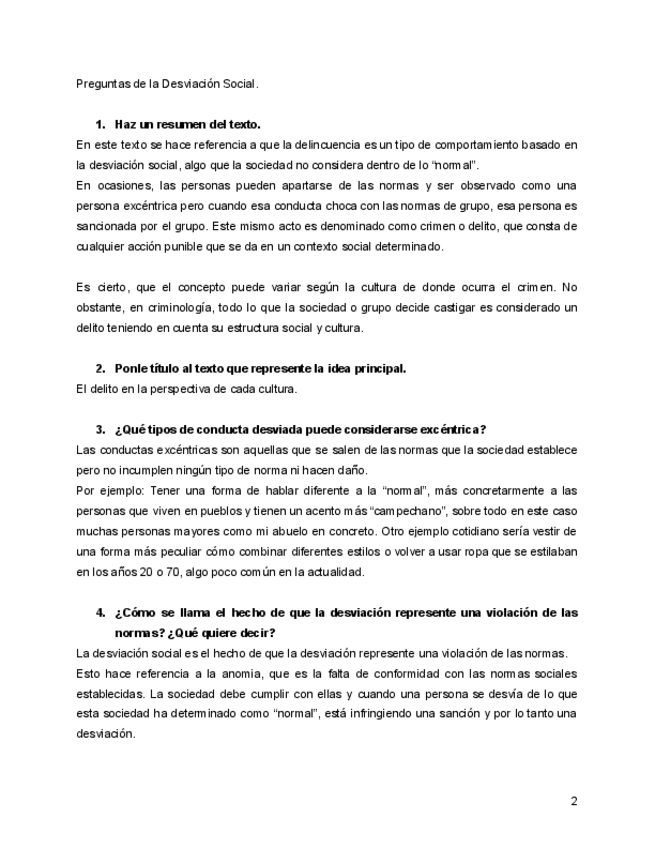 Preguntas de la Desviación Social.

1. Haz un resumen del texto.

En este texto se hace referencia a que la delincuencia es un tipo de comportamiento basado en la desviación social, algo que la sociedad no considera dentro de lo “normal”.
En ocasiones, las personas pueden apartarse de las normas y ser observado como una persona excéntrica pero cuando esa conducta choca con las normas de grupo, esa persona es sancionada por el grupo. Este mismo acto es denominado como crimen o delito, que consta de cualquier acción punible que se da en un contexto social determinado.

Es cierto, que el concepto puede variar según la cultura de donde ocurra el crimen. No obstante, en criminología, todo lo que la sociedad o grupo decide castigar es considerado un delito teniendo en cuenta su estructura social y cultura.

2. Ponle título al texto que represente la idea principal.

El delito en la perspectiva de cada cultura.

3. ¿Qué tipos de conducta desviada puede considerarse excéntrica?

Las conductas excéntricas son aquellas que se salen de las normas que la sociedad establece pero no incumplen ningún tipo de norma ni hacen daño.
Por ejemplo: Tener una forma de hablar diferente a la “normal”, más concretarmente a las personas que viven en pueblos y tienen un acento más “campechano”, sobre todo en este caso muchas personas mayores como mi abuelo en concreto. Otro ejemplo cotidiano sería vestir de una forma más peculiar cómo combinar diferentes estilos o volver a usar ropa que se estilaban en los años 20 o 70, algo poco común en la actualidad.

4. ¿Cómo se llama el hecho de que la desviación represente una violación de las normas? ¿Qué quiere decir?

La desviación social es el hecho de que la desviación represente una violación de las normas.
Esto hace referencia a la anomia, que es la falta de conformidad con las normas sociales establecidas. La sociedad debe cumplir con ellas y cuando una persona se desvía de lo que esta sociedad ha determinado como “normal”, está infringiendo una sanción y por lo tanto una desviación.

2